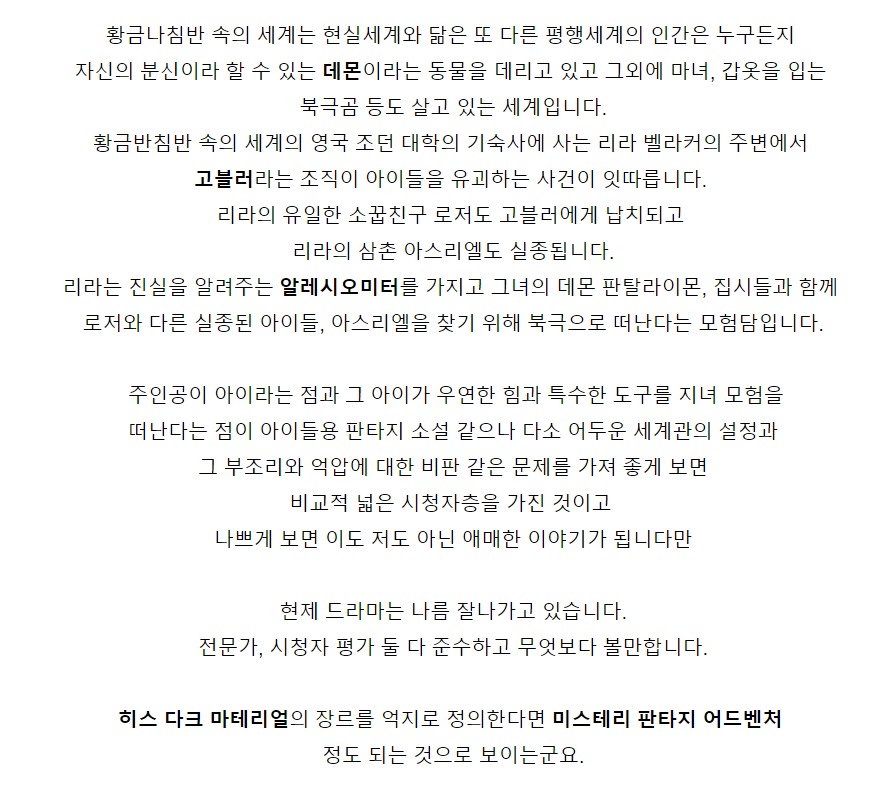 황금나침반 속의 세계는 현실세계와 닮은 또 다른 평행세계의 인간은 누구든지
자신의 분신이라 할 수 있는 데몬이라는 동물을 데리고 있고 그외에 마녀, 갑옷을 입는
북극곰 등도 살고 있는 세계입니다.
황금반침반 속의 세계의 영국 조던 대학의 기숙사에 사는 리라 벨라커의 주변에서
고블러라는 조직이 아이들을 유괴하는 사건이 잇따릅니다.
리라의 유일한 소꿉친구 로저도 고블러에게 납치되고
리라의 삼촌 아스리엘도 실종됩니다.
리라는 진실을 알려주는 알레시오미터를 가지고 그녀의 데몬 판탈라이몬, 집시들과 함께
로저와 다른 실종된 아이들, 아스리엘을 찾기 위해 북극으로 떠난다는 모험담입니다.

주인공이 아이라는 점과 그 아이가 우연한 힘과 특수한 도구를 지녀 모험을
떠난다는 점이 아이들용 판타지 소설 같으나 다소 어두운 세계관의 설정과
그 부조리와 억압에 대한 비판 같은 문제를 가져 좋게 보면
비교적 넓은 시청자층을 가진 것이고
나쁘게 보면 이도 저도 아닌 애매한 이야기가 됩니다만

현제 드라마는 나름 잘나가고 있습니다.
전문가, 시청자 평가 둘 다 준수하고 무엇보다 볼만합니다.

히스 다크 마테리얼의 장르를 억지로 정의한다면 미스테리 판타지 어드벤처
정도 되는 것으로 보이는군요.